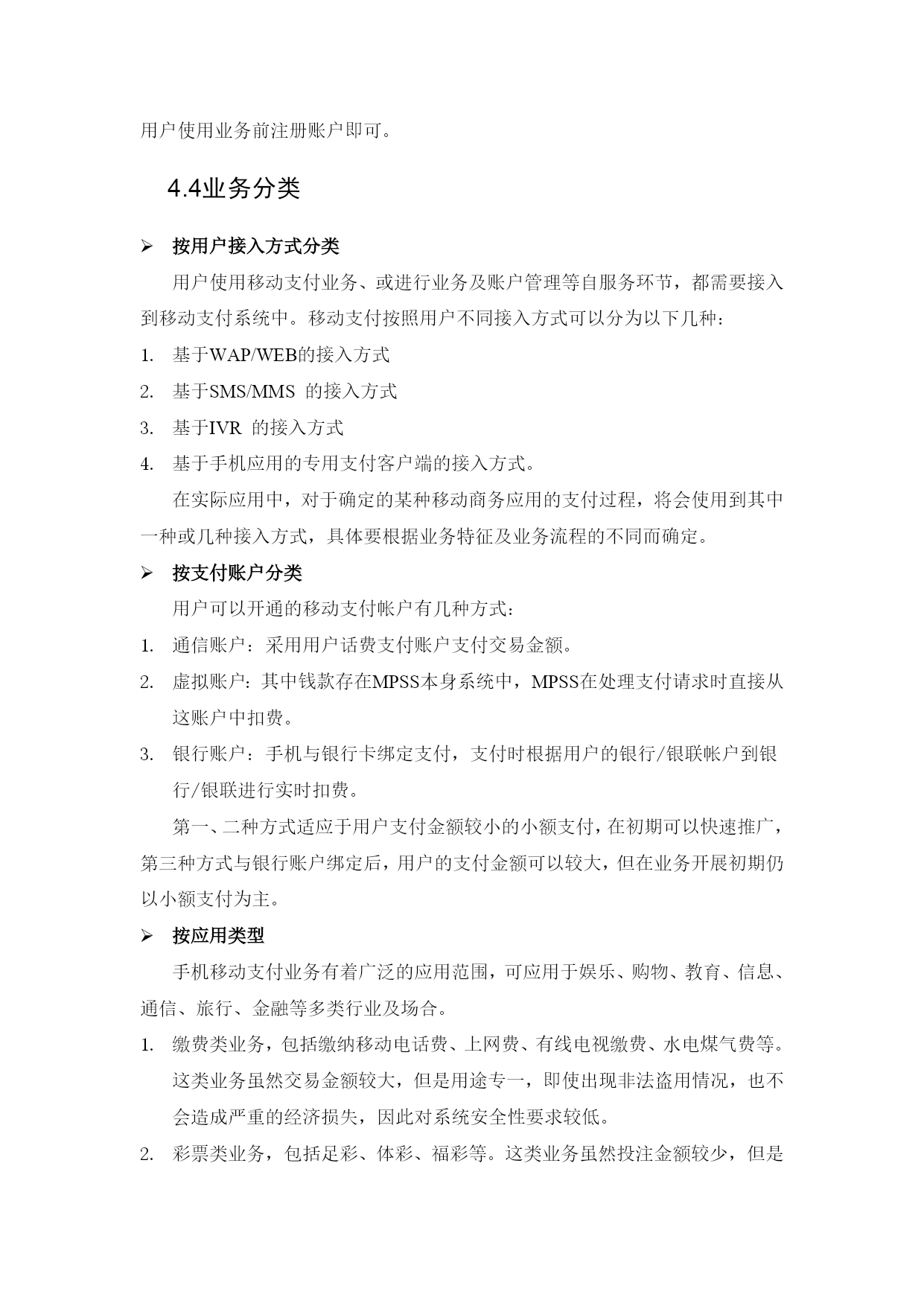 用户使用业务前注册账户即可。

4.4业务分类

➢ 按用户接入方式分类

用户使用移动支付业务、或进行业务及账户管理等自服务环节，都需要接入到移动支付系统中。移动支付按照用户不同接入方式可以分为以下几种：

1. 基于WAP/WEB的接入方式
2. 基于SMS/MMS 的接入方式
3. 基于IVR 的接入方式
4. 基于手机应用的专用支付客户端的接入方式。

在实际应用中，对于确定的某种移动商务应用的支付过程，将会使用到其中一种或几种接入方式，具体要根据业务特征及业务流程的不同而确定。

➢ 按支付账户分类

用户可以开通的移动支付帐户有几种方式：

1. 通信账户：采用用户话费支付账户支付交易金额。
2. 虚拟账户：其中钱款存在MPSS本身系统中，MPSS在处理支付请求时直接从这账户中扣费。
3. 银行账户：手机与银行卡绑定支付，支付时根据用户的银行/银联帐户到银行/银联进行实时扣费。

第一、二种方式适应于用户支付金额较小的小额支付，在初期可以快速推广，第三种方式与银行账户绑定后，用户的支付金额可以较大，但在业务开展初期仍以小额支付为主。

➢ 按应用类型

手机移动支付业务有着广泛的应用范围，可应用于娱乐、购物、教育、信息、通信、旅行、金融等多类行业及场合。

1. 缴费类业务，包括缴纳移动电话费、上网费、有线电视缴费、水电煤气费等。这类业务虽然交易金额较大，但是用途专一，即使出现非法盗用情况，也不会造成严重的经济损失，因此对系统安全性要求较低。
2. 彩票类业务，包括足彩、体彩、福彩等。这类业务虽然投注金额较少，但是